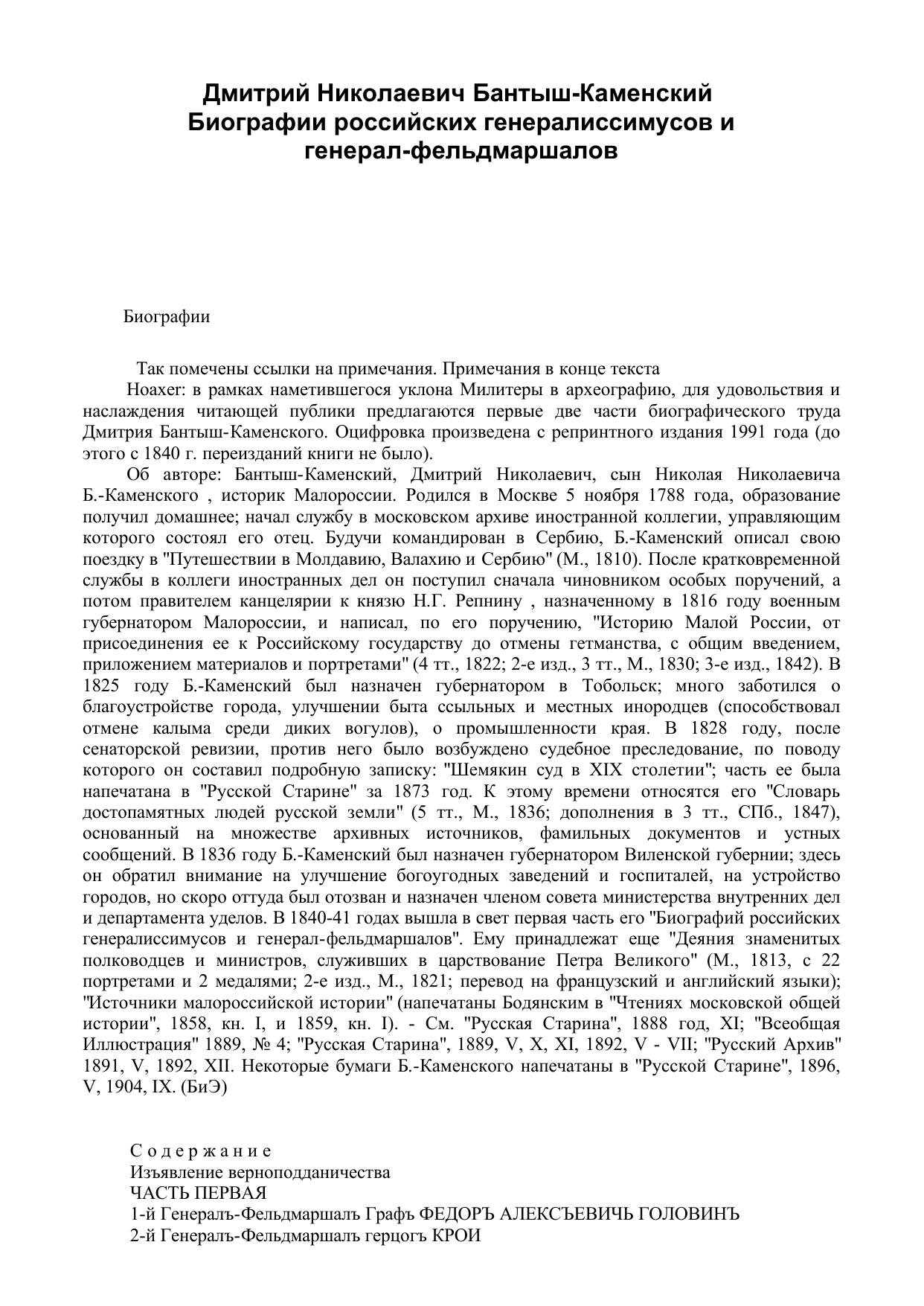 Дмитрий Николаевич Бантыш-Каменский
Биографии российских генералиссимусов и генерал-фельдмаршалов

Биографии

Так помечены ссылки на примечания. Примечания в конце текста

Hoaxer: в рамках наметившегося уклона Милитеры в археографию, для удовольствия и наслаждения читающей публики предлагаются первые две части биографического труда Дмитрия Бантыш-Каменского. Оцифровка произведена с репринтного издания 1991 года (до этого с 1840 г. переизданий книги не было).

Об авторе: Бантыш-Каменский, Дмитрий Николаевич, сын Николая Николаевича Б.-Каменского , историк Малороссии. Родился в Москве 5 ноября 1788 года, образование получил домашнее; начал службу в московском архиве иностранной коллегии, управляющим которого состоял его отец. Будучи командирован в Сербию, Б.-Каменский описал свою поездку в "Путешествии в Молдавию, Валахию и Сербию" (М., 1810). После кратковременной службы в коллеги иностранных дел он поступил сначала чиновником особых поручений, а потом правителем канцелярии к князю Н.Г. Репнину , назначенному в 1816 году военным губернатором Малороссии, и написал, по его поручению, "Историю Малой России, от присоединения ее к Российскому государству до отмены гетманства, с общим введением, приложением материалов и портретами" (4 тт., 1822; 2-е изд., 3 тт., М., 1830; 3-е изд., 1842). В 1825 году Б.-Каменский был назначен губернатором в Тобольск; много заботился о благоустройстве города, улучшении быта ссыльных и местных инородцев (способствовал отмене калыма среди диких вогулов), о промышленности края. В 1828 году, после сенаторской ревизии, против него было возбуждено судебное преследование, по поводу которого он составил подробную записку: "Шемякин суд в XIX столетии"; часть ее была напечатана в "Русской Старине" за 1873 год. К этому времени относятся его "Словарь достопамятных людей русской земли" (5 тт., М., 1836; дополнения в 3 тт., СПб., 1847), основанный на множестве архивных источников, фамильных документов и устных сообщений. В 1836 году Б.-Каменский был назначен губернатором Виленской губернии; здесь он обратил внимание на улучшение богоугодных заведений и госпиталей, на устройство городов, но скоро оттуда был отозван и назначен членом совета министерства внутренних дел и департамента уделов. В 1840-41 годах вышла в свет первая часть его "Биографий российских генералиссимусов и генерал-фельдмаршалов". Ему принадлежат еще "Деяния знаменитых полководцев и министров, служивших в царствование Петра Великого" (М., 1813, с 22 портретами и 2 медалями; 2-е изд., М., 1821; перевод на французский и английский языки); "Источники малороссийской истории" (напечатаны Бодянским в "Чтениях московской общей истории", 1858, кн. I, и 1859, кн. I). - См. "Русская Старина", 1888 год, XI; "Всеобщая Иллюстрация" 1889, № 4; "Русская Старина", 1889, V, X, XI, 1892, V - VII; "Русский Архив" 1891, V, 1892, XII. Некоторые бумаги Б.-Каменского напечатаны в "Русской Старине", 1896, V, 1904, IX. (БиЭ)

С о д е р ж а н и е
Изъявление верноподданичества
ЧАСТЬ ПЕРВАЯ
1-й Генералъ-Фельдмаршалъ Графъ ФЕДОРЪ АЛЕКСЪЕВИЧЬ ГОЛОВИНЪ
2-й Генералъ-Фельдмаршалъ герцогъ КРОИ